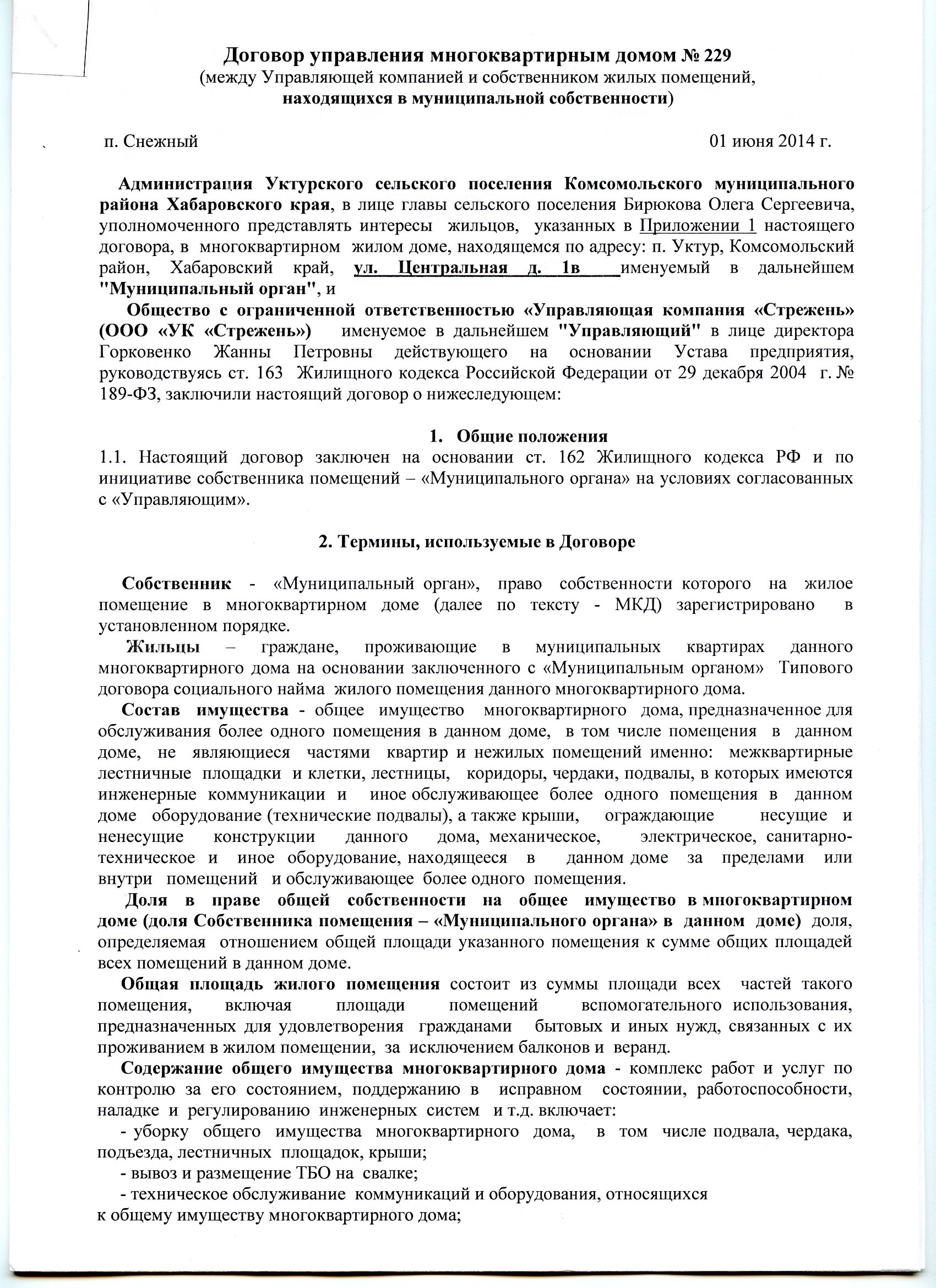 Договор управления многоквартирным домом № 229
(между Управляющей компанией и собственником жилых помещений, находящихся в муниципальной собственности)

п. Снежный 01 июня 2014 г.

Администрация Уктурского сельского поселения Комсомольского муниципального района Хабаровского края, в лице главы сельского поселения Бирюкова Олега Сергеевича, уполномоченного представлять интересы жильцов, указанных в Приложении 1 настоящего договора, в многоквартирном жилом доме, находящемся по адресу: п. Уктур, Комсомольский район, Хабаровский край, ул. Центральная д. 1в именуемый в дальнейшем "Муниципальный орган", и

Общество с ограниченной ответственностью «Управляющая компания «Стрежень» (ООО «УК «Стрежень») именуемое в дальнейшем "Управляющий" в лице директора Горковенко Жанны Петровны действующего на основании Устава предприятия, руководствуясь ст. 163 Жилищного кодекса Российской Федерации от 29 декабря 2004 г. № 189-ФЗ, заключили настоящий договор о нижеследующем:

1. Общие положения
1.1. Настоящий договор заключен на основании ст. 162 Жилищного кодекса РФ и по инициативе собственника помещений – «Муниципального органа» на условиях согласованных с «Управляющим».

2. Термины, используемые в Договоре

Собственник - «Муниципальный орган», право собственности которого на жилое помещение в многоквартирном доме (далее по тексту - МКД) зарегистрировано в установленном порядке.

Жильцы – граждане, проживающие в муниципальных квартирах данного многоквартирного дома на основании заключенного с «Муниципальным органом» Типового договора социального найма жилого помещения данного многоквартирного дома.

Состав имущества - общее имущество многоквартирного дома, предназначенное для обслуживания более одного помещения в данном доме, в том числе помещения в данном доме, не являющиеся частями квартир и нежилых помещений именно: межквартирные лестничные площадки и клетки, лестницы, коридоры, чердаки, подвалы, в которых имеются инженерные коммуникации и иное обслуживающее более одного помещения в данном доме оборудование (технические подвалы), а также крыши, ограждающие несущие и ненесущие конструкции данного дома, механическое, электрическое, санитарно-техническое и иное оборудование, находящееся в данном доме за пределами или внутри помещений и обслуживающее более одного помещения.

Доля в праве общей собственности на общее имущество в многоквартирном доме (доля Собственника помещения – «Муниципального органа» в данном доме) доля, определяемая отношением общей площади указанного помещения к сумме общих площадей всех помещений в данном доме.

Общая площадь жилого помещения состоит из суммы площади всех частей такого помещения, включая площади помещений вспомогательного использования, предназначенных для удовлетворения гражданами бытовых и иных нужд, связанных с их проживанием в жилом помещении, за исключением балконов и веранд.

Содержание общего имущества многоквартирного дома - комплекс работ и услуг по контролю за его состоянием, поддержанию в исправном состоянии, работоспособности, наладке и регулированию инженерных систем и т.д. включает:
- уборку общего имущества многоквартирного дома, в том числе подвала, чердака, подъезда, лестничных площадок, крыши;
- вывоз и размещение ТБО на свалке;
- техническое обслуживание коммуникаций и оборудования, относящихся к общему имуществу многоквартирного дома;